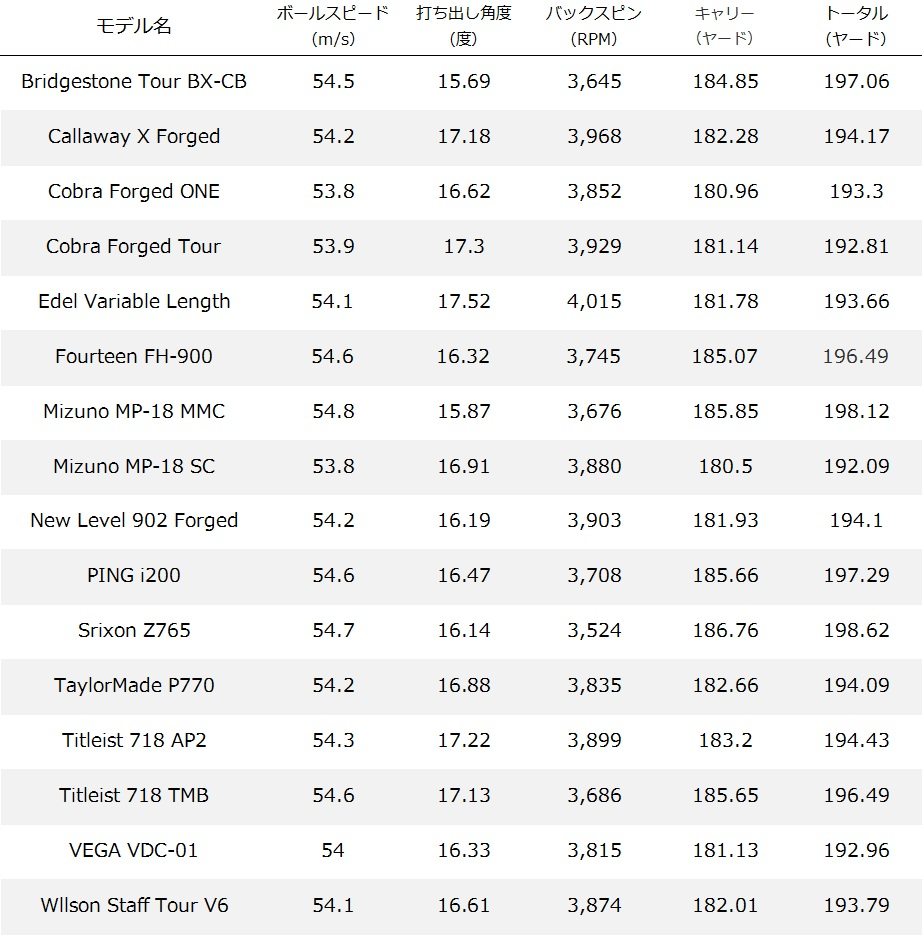 | モデル名 | ボールスピード (m/s) | 打ち出し角度 (度) | バックスピン (RPM) | キャリー (ヤード) | トータル (ヤード) |
|---|---|---|---|---|---|
| Bridgestone Tour BX-CB | 54.5 | 15.69 | 3,645 | 184.85 | 197.06 |
| Callaway X Forged | 54.2 | 17.18 | 3,968 | 182.28 | 194.17 |
| Cobra Forged ONE | 53.8 | 16.62 | 3,852 | 180.96 | 193.3 |
| Cobra Forged Tour | 53.9 | 17.3 | 3,929 | 181.14 | 192.81 |
| Edel Variable Length | 54.1 | 17.52 | 4,015 | 181.78 | 193.66 |
| Fourteen FH-900 | 54.6 | 16.32 | 3,745 | 185.07 | 196.49 |
| Mizuno MP-18 MMC | 54.8 | 15.87 | 3,676 | 185.85 | 198.12 |
| Mizuno MP-18 SC | 53.8 | 16.91 | 3,880 | 180.5 | 192.09 |
| New Level 902 Forged | 54.2 | 16.19 | 3,903 | 181.93 | 194.1 |
| PING i200 | 54.6 | 16.47 | 3,708 | 185.66 | 197.29 |
| Srixon Z765 | 54.7 | 16.14 | 3,524 | 186.76 | 198.62 |
| TaylorMade P770 | 54.2 | 16.88 | 3,835 | 182.66 | 194.09 |
| Titleist 718 AP2 | 54.3 | 17.22 | 3,899 | 183.2 | 194.43 |
| Titleist 718 TMB | 54.6 | 17.13 | 3,686 | 185.65 | 196.49 |
| VEGA VDC-01 | 54 | 16.33 | 3,815 | 181.13 | 192.96 |
| Wllson Staff Tour V6 | 54.1 | 16.61 | 3,874 | 182.01 | 193.79 |